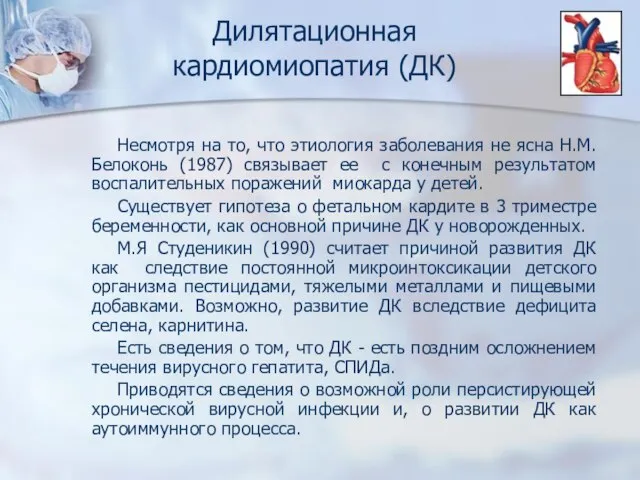 Дилятационная кардиомиопатия (ДК)

Несмотря на то, что этиология заболевания не ясна Н.М. Белоконь (1987) связывает ее с конечным результатом воспалительных поражений миокарда у детей.

Существует гипотеза о фетальном кардите в 3 триместре беременности, как основной причине ДК у новорожденных.

М.Я Студеникин (1990) считает причиной развития ДК как следствие постоянной микроинтоксикации детского организма пестицидами, тяжелыми металлами и пищевыми добавками. Возможно, развитие ДК вследствие дефицита селена, карнитина.

Есть сведения о том, что ДК - есть поздним осложнением течения вирусного гепатита, СПИДа.

Приводятся сведения о возможной роли персистирующей хронической вирусной инфекции и, о развитии ДК как аутоиммунного процесса.